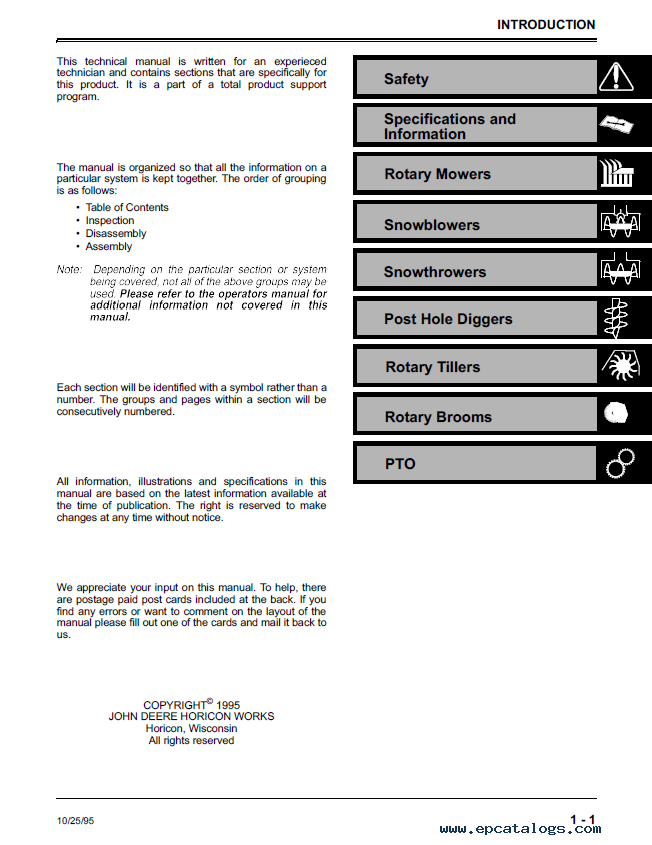 INTRODUCTION

This technical manual is written for an experieced technician and contains sections that are specifically for this product. It is a part of a total product support program.

The manual is organized so that all the information on a particular system is kept together. The order of grouping is as follows:

• Table of Contents
• Inspection
• Disassembly
• Assembly

Note: Depending on the particular section or system being covered, not all of the above groups may be used. Please refer to the operators manual for additional information not covered in this manual.

Each section will be identified with a symbol rather than a number. The groups and pages within a section will be consecutively numbered.

All information, illustrations and specifications in this manual are based on the latest information available at the time of publication. The right is reserved to make changes at any time without notice.

We appreciate your input on this manual. To help, there are postage paid post cards included at the back. If you find any errors or want to comment on the layout of the manual please fill out one of the cards and mail it back to us.

COPYRIGHT© 1995
JOHN DEERE HORICON WORKS
Horicon, Wisconsin
All rights reserved

Safety

Specifications and Information

Rotary Mowers

Snowblowers

Snowthrowers

Post Hole Diggers

Rotary Tillers

Rotary Brooms

PTO

10/25/95

1 - 1

www.epcatalogs.com